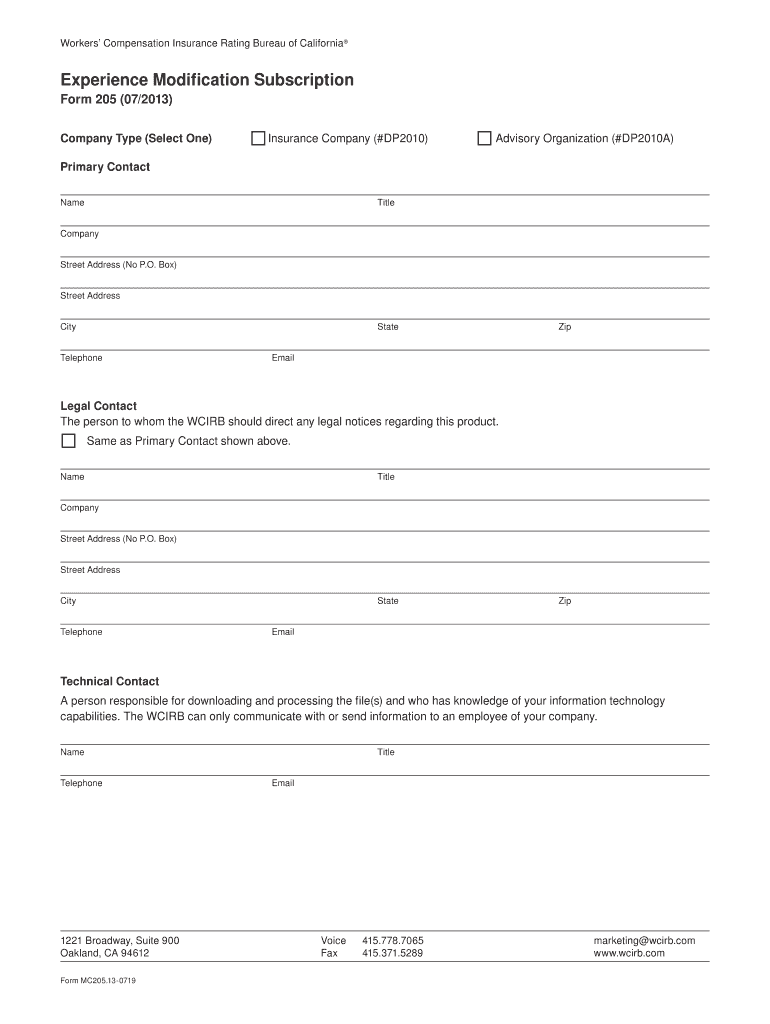 Workers' Compensation Insurance Rating Bureau of California®

Experience Modification Subscription
Form 205 (07/2013)

Company Type (Select One) Insurance Company (#DP2010) Advisory Organization (#DP2010A)

Primary Contact

Name Title

Company

Street Address (No P.O. Box)

Street Address

City State Zip

Telephone Email

Legal Contact
The person to whom the WCIRB should direct any legal notices regarding this product.
Same as Primary Contact shown above.

Name Title

Company

Street Address (No P.O. Box)

Street Address

City State Zip

Telephone Email

Technical Contact
A person responsible for downloading and processing the file(s) and who has knowledge of your information technology capabilities. The WCIRB can only communicate with or send information to an employee of your company.

Name Title

Telephone Email

1221 Broadway, Suite 900
Oakland, CA 94612

Voice 415.778.7065
Fax 415.371.5289

marketing@wcirb.com
www.wcirb.com

Form MC205.13-0719